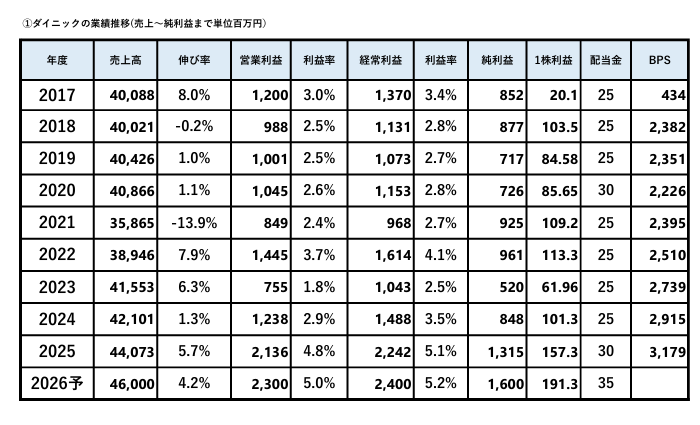 ①ダイニックの業績推移(売上～純利益まで単位百万円)

| 年度 | 売上高 | 伸び率 | 営業利益 | 利益率 | 経常利益 | 利益率 | 純利益 | 1株利益 | 配当金 | BPS |
|---|---|---|---|---|---|---|---|---|---|---|
| 2017 | 40,088 | 8.0% | 1,200 | 3.0% | 1,370 | 3.4% | 852 | 20.1 | 25 | 434 |
| 2018 | 40,021 | -0.2% | 988 | 2.5% | 1,131 | 2.8% | 877 | 103.5 | 25 | 2,382 |
| 2019 | 40,426 | 1.0% | 1,001 | 2.5% | 1,073 | 2.7% | 717 | 84.58 | 25 | 2,351 |
| 2020 | 40,866 | 1.1% | 1,045 | 2.6% | 1,153 | 2.8% | 726 | 85.65 | 30 | 2,226 |
| 2021 | 35,865 | -13.9% | 849 | 2.4% | 968 | 2.7% | 925 | 109.2 | 25 | 2,395 |
| 2022 | 38,946 | 7.9% | 1,445 | 3.7% | 1,614 | 4.1% | 961 | 113.3 | 25 | 2,510 |
| 2023 | 41,553 | 6.3% | 755 | 1.8% | 1,043 | 2.5% | 520 | 61.96 | 25 | 2,739 |
| 2024 | 42,101 | 1.3% | 1,238 | 2.9% | 1,488 | 3.5% | 848 | 101.3 | 25 | 2,915 |
| 2025 | 44,073 | 5.7% | 2,136 | 4.8% | 2,242 | 5.1% | 1,315 | 157.3 | 30 | 3,179 |
| 2026予 | 46,000 | 4.2% | 2,300 | 5.0% | 2,400 | 5.2% | 1,600 | 191.3 | 35 | |